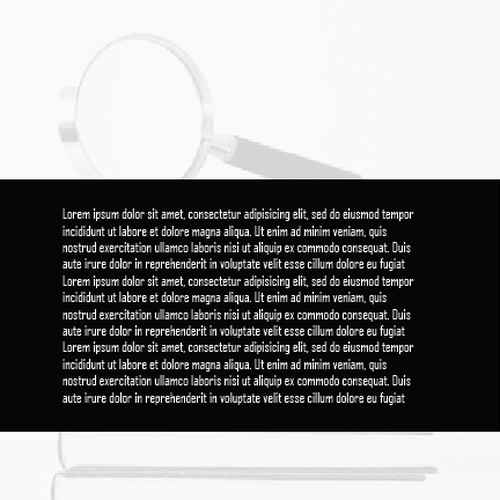 Lorem ipsum dolor sit amet, consectetur adipisicing elit, sed do eiusmod tempor incididunt ut labore et dolore magna aliqua. Ut enim ad minim veniam, quis nostrud exercitation ullamco laboris nisi ut aliquip ex commodo consequat. Duis aute irure dolor in reprehenderit in voluptate velit esse cillum dolore eu fugiat Lorem ipsum dolor sit amet, consectetur adipisicing elit, sed do eiusmod tempor incididunt ut labore et dolore magna aliqua. Ut enim ad minim veniam, quis nostrud exercitation ullamco laboris nisi ut aliquip ex commodo consequat. Duis aute irure dolor in reprehenderit in voluptate velit esse cillum dolore eu fugiat Lorem ipsum dolor sit amet, consectetur adipisicing elit, sed do eiusmod tempor incididunt ut labore et dolore magna aliqua. Ut enim ad minim veniam, quis nostrud exercitation ullamco laboris nisi ut aliquip ex commodo consequat. Duis aute irure dolor in reprehenderit in voluptate velit esse cillum dolore eu fugiat